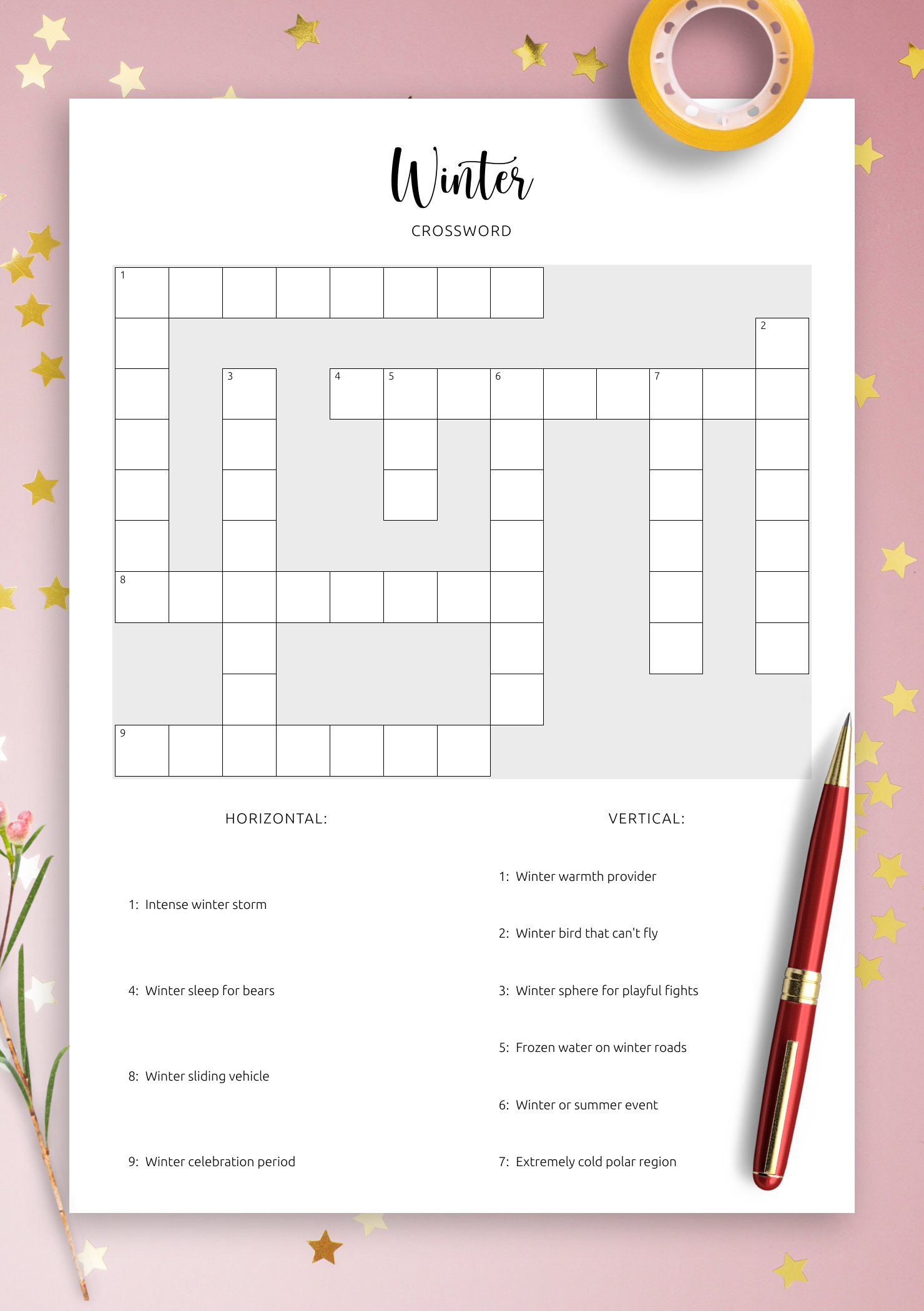 Winter

CROSSWORD

1

2

3 4 5 6 7

8

9

HORIZONTAL:

1: Intense winter storm

4: Winter sleep for bears

8: Winter sliding vehicle

9: Winter celebration period

VERTICAL:

1: Winter warmth provider

2: Winter bird that can't fly

3: Winter sphere for playful fights

5: Frozen water on winter roads

6: Winter or summer event

7: Extremely cold polar region